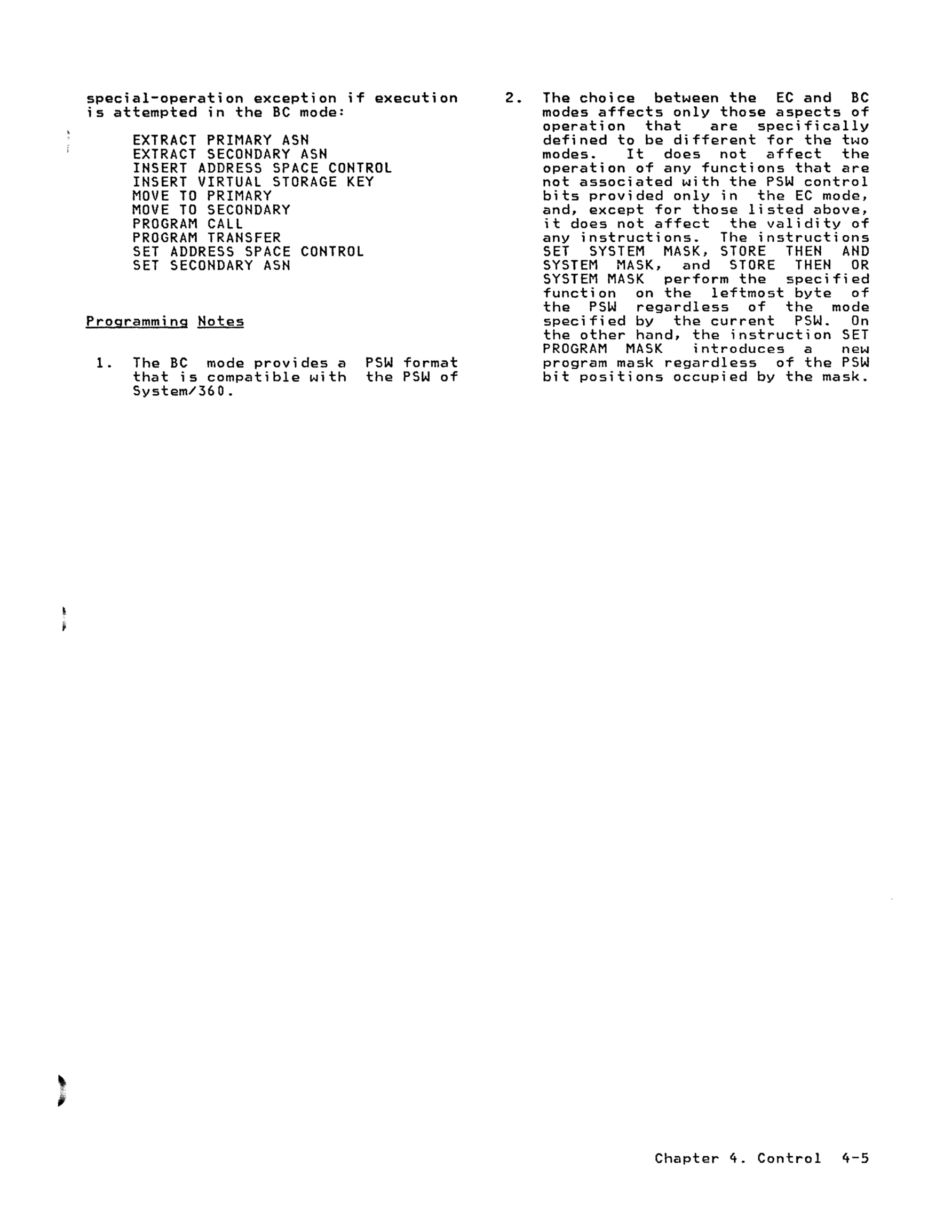 special-operation exception if execution is attempted in the BC mode:

EXTRACT PRIMARY ASN
EXTRACT SECONDARY ASN
INSERT ADDRESS SPACE CONTROL
INSERT VIRTUAL STORAGE KEY
MOVE TO PRIMARY
MOVE TO SECONDARY
PROGRAM CALL
PROGRAM TRANSFER
SET ADDRESS SPACE CONTROL
SET SECONDARY ASN

Programming Notes

1. The BC mode provides a PSW format that is compatible with the PSW of System/360.

2. The choice between the EC and BC modes affects only those aspects of operation that are specifically defined to be different for the two modes. It does not affect the operation of any functions that are not associated with the PSW control bits provided only in the EC mode, and, except for those listed above, it does not affect the validity of any instructions. The instructions SET SYSTEM MASK, STORE THEN AND SYSTEM MASK, and STORE THEN OR SYSTEM MASK perform the specified function on the leftmost byte of the PSW regardless of the mode specified by the current PSW. On the other hand, the instruction SET PROGRAM MASK introduces a new program mask regardless of the PSW bit positions occupied by the mask.

Chapter 4. Control 4-5